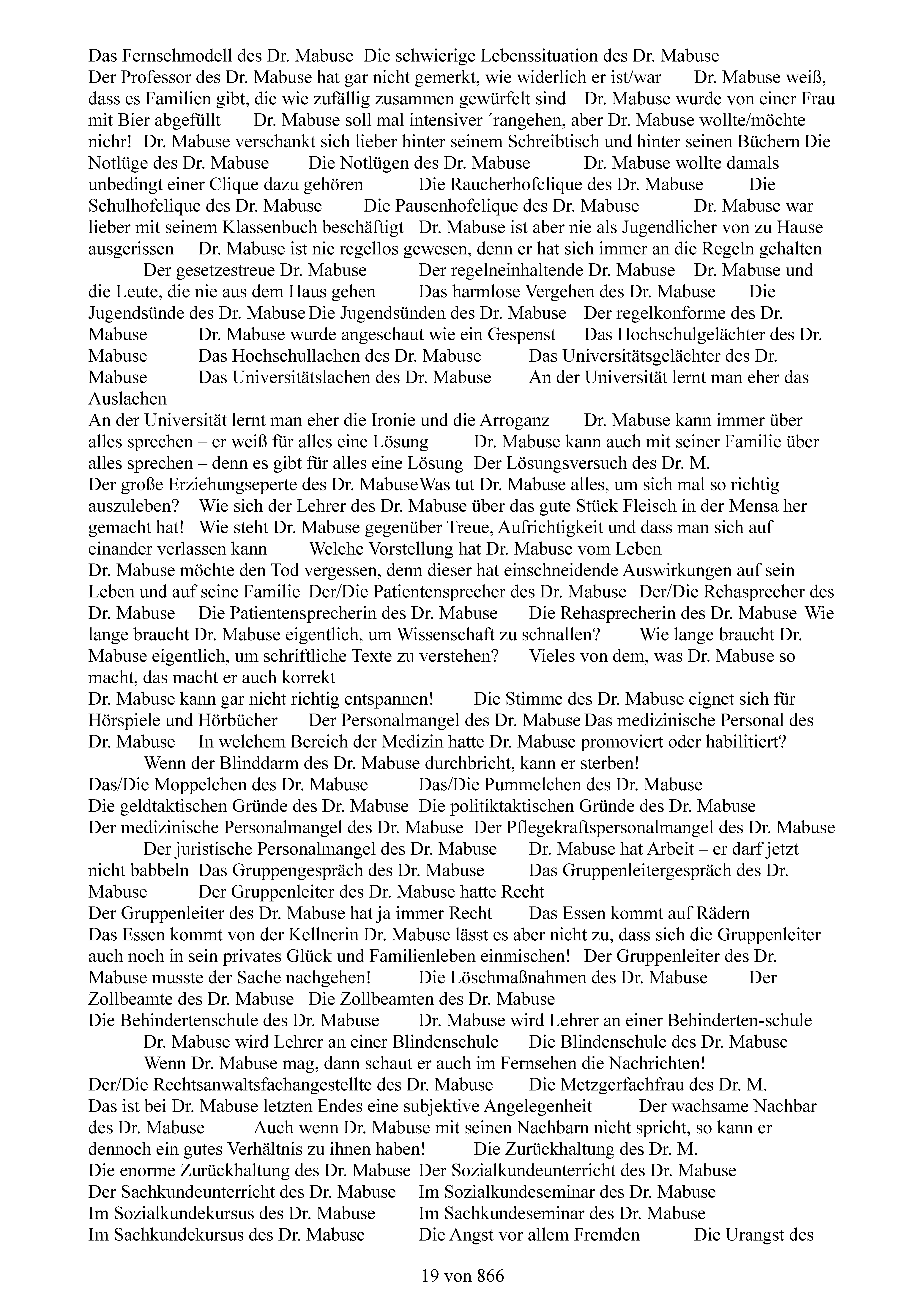 Das Fernsehmodell des Dr. Mabuse Die schwierige Lebenssituation des Dr. Mabuse Der Professor des Dr. Mabuse hat gar nicht gemerkt, wie widerlich er ist/war Dr. Mabuse weiß, dass es Familien gibt, die wie zufällig zusammen gewürfelt sind Dr. Mabuse wurde von einer Frau mit Bier abgefüllt Dr. Mabuse soll mal intensiver ´rangehen, aber Dr. Mabuse wollte/möchte nichr! Dr. Mabuse verschankt sich lieber hinter seinem Schreibtisch und hinter seinen Büchern Die Notlüge des Dr. Mabuse Die Notlügen des Dr. Mabuse Dr. Mabuse wollte damals unbedingt einer Clique dazu gehören Die Raucherhofclique des Dr. Mabuse Die Schulhofclique des Dr. Mabuse Die Pausenhofclique des Dr. Mabuse Dr. Mabuse war lieber mit seinem Klassenbuch beschäftigt Dr. Mabuse ist aber nie als Jugendlicher von zu Hause ausgerissen Dr. Mabuse ist nie regellos gewesen, denn er hat sich immer an die Regeln gehalten Der gesetzestreue Dr. Mabuse Der regelneinhaltende Dr. Mabuse Dr. Mabuse und die Leute, die nie aus dem Haus gehen Das harmlose Vergehen des Dr. Mabuse Die Jugendsünde des Dr. Mabuse Die Jugendsünden des Dr. Mabuse Der regelkonforme des Dr. Mabuse Dr. Mabuse wurde angeschaut wie ein Gespenst Das Hochschulgelächter des Dr. Mabuse Das Hochschullachen des Dr. Mabuse Das Universitätsgelächter des Dr. Mabuse Das Universitätslachen des Dr. Mabuse An der Universität lernt man eher das Auslachen
An der Universität lernt man eher die Ironie und die Arroganz Dr. Mabuse kann immer über alles sprechen – er weiß für alles eine Lösung Dr. Mabuse kann auch mit seiner Familie über alles sprechen – denn es gibt für alles eine Lösung Der Lösungsversuch des Dr. M.
Der große Erziehungseperte des Dr. Mabuse Was tut Dr. Mabuse alles, um sich mal so richtig auszuleben? Wie sich der Lehrer des Dr. Mabuse über das gute Stück Fleisch in der Mensa her gemacht hat! Wie steht Dr. Mabuse gegenüber Treue, Aufrichtigkeit und dass man sich auf einander verlassen kann Welche Vorstellung hat Dr. Mabuse vom Leben
Dr. Mabuse möchte den Tod vergessen, denn dieser hat einschneidende Auswirkungen auf sein Leben und auf seine Familie Der/Die Patientensprecher des Dr. Mabuse Der/Die Rehasprecher des Dr. Mabuse Die Patientensprecherin des Dr. Mabuse Die Rehasprecherin des Dr. Mabuse Wie lange braucht Dr. Mabuse eigentlich, um Wissenschaft zu schnallen? Wie lange braucht Dr. Mabuse eigentlich, um schriftliche Texte zu verstehen? Vieles von dem, was Dr. Mabuse so macht, das macht er auch korrekt
Dr. Mabuse kann gar nicht richtig entspannen! Die Stimme des Dr. Mabuse eignet sich für Hörspiele und Hörbücher Der Personalmangel des Dr. Mabuse Das medizinische Personal des Dr. Mabuse In welchem Bereich der Medizin hatte Dr. Mabuse promoviert oder habilitiert? Wenn der Blinddarm des Dr. Mabuse durchbricht, kann er sterben!
Das/Die Moppelchen des Dr. Mabuse Das/Die Pummelchen des Dr. Mabuse
Die geldtaktischen Gründe des Dr. Mabuse Die politiktaktischen Gründe des Dr. Mabuse
Der medizinische Personalmangel des Dr. Mabuse Der Pflegekraftspersonalmangel des Dr. Mabuse Der juristische Personalmangel des Dr. Mabuse Dr. Mabuse hat Arbeit – er darf jetzt nicht babbeln Das Gruppengespräch des Dr. Mabuse Das Gruppenleitergespräch des Dr. Mabuse Der Gruppenleiter des Dr. Mabuse hatte Recht
Der Gruppenleiter des Dr. Mabuse hat ja immer Recht Das Essen kommt auf Rädern
Das Essen kommt von der Kellnerin Dr. Mabuse lässt es aber nicht zu, dass sich die Gruppenleiter auch noch in sein privates Glück und Familienleben einmischen! Der Gruppenleiter des Dr. Mabuse musste der Sache nachgehen! Die Löschmaßnahmen des Dr. Mabuse Der Zollbeamte des Dr. Mabuse Die Zollbeamten des Dr. Mabuse
Die Behindertenschule des Dr. Mabuse Dr. Mabuse wird Lehrer an einer Behinderten-schule Dr. Mabuse wird Lehrer an einer Blindenschule Die Blindenschule des Dr. Mabuse Wenn Dr. Mabuse mag, dann schaut er auch im Fernsehen die Nachrichten!
Der/Die Rechtsanwaltsfachangestellte des Dr. Mabuse Die Metzgerfachfrau des Dr. M.
Das ist bei Dr. Mabuse letzten Endes eine subjektive Angelegenheit Der wachsame Nachbar des Dr. Mabuse Auch wenn Dr. Mabuse mit seinen Nachbarn nicht spricht, so kann er dennoch ein gutes Verhältnis zu ihnen haben! Die Zurückhaltung des Dr. M.
Die enorme Zurückhaltung des Dr. Mabuse Der Sozialkundeunterricht des Dr. Mabuse
Der Sachkundeunterricht des Dr. Mabuse Im Sozialkundeseminar des Dr. Mabuse
Im Sozialkundekursus des Dr. Mabuse Im Sachkundeseminar des Dr. Mabuse
Im Sachkundekursus des Dr. Mabuse Die Angst vor allem Fremden Die Urangst des

19 von 866